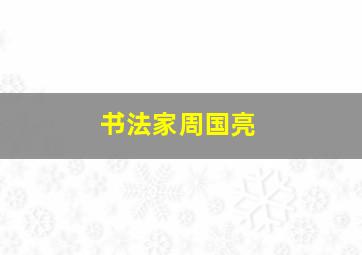 书法家周国亮